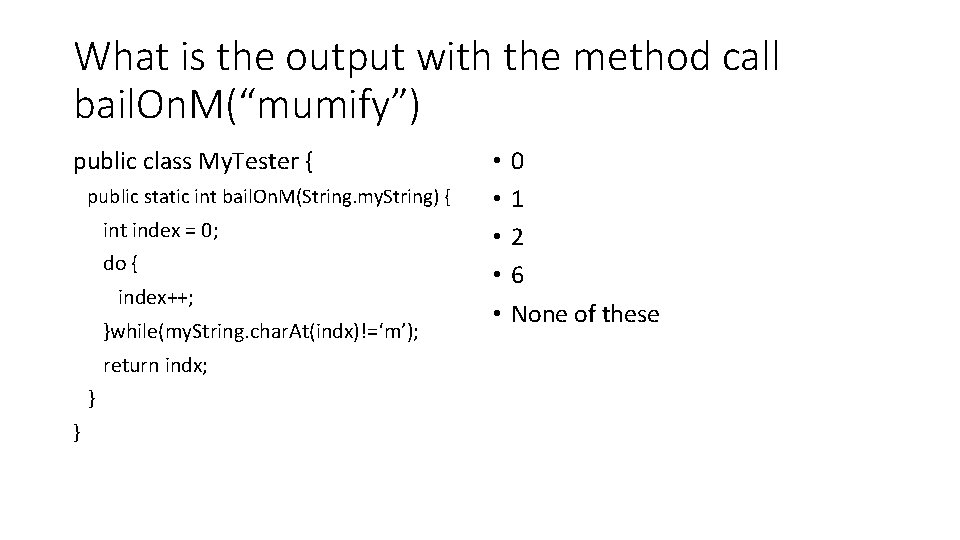 What is the output with the method call bailOnM("mumify")

public class MyTester {
public static int bailOnM(String.myString) {
int index = 0;
do {
index++;
}while(myString.charAt(indx)!='m');
return indx;
}
}

• 0
• 1
• 2
• 6
• None of these